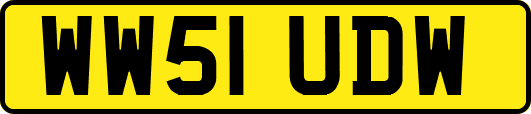 WW51 UDW